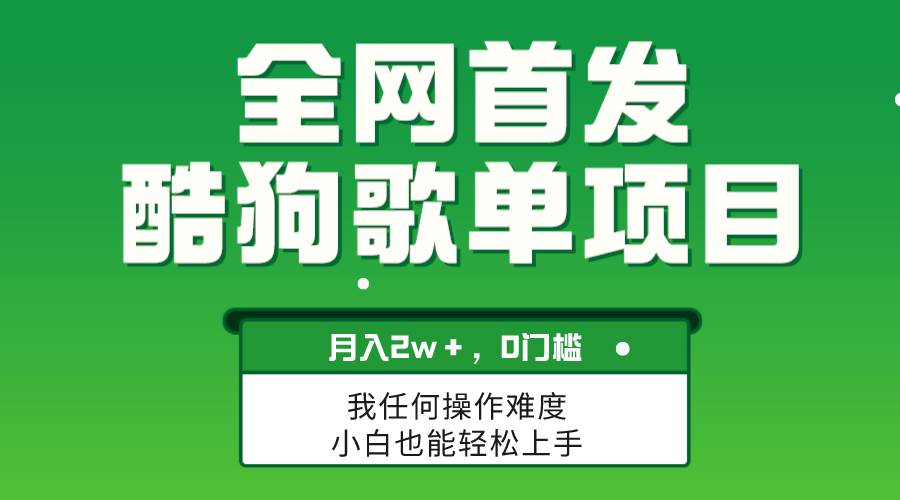 全网首发
酷狗歌单项目

月入2w+，0门槛

我任何操作难度
小白也能轻松上手